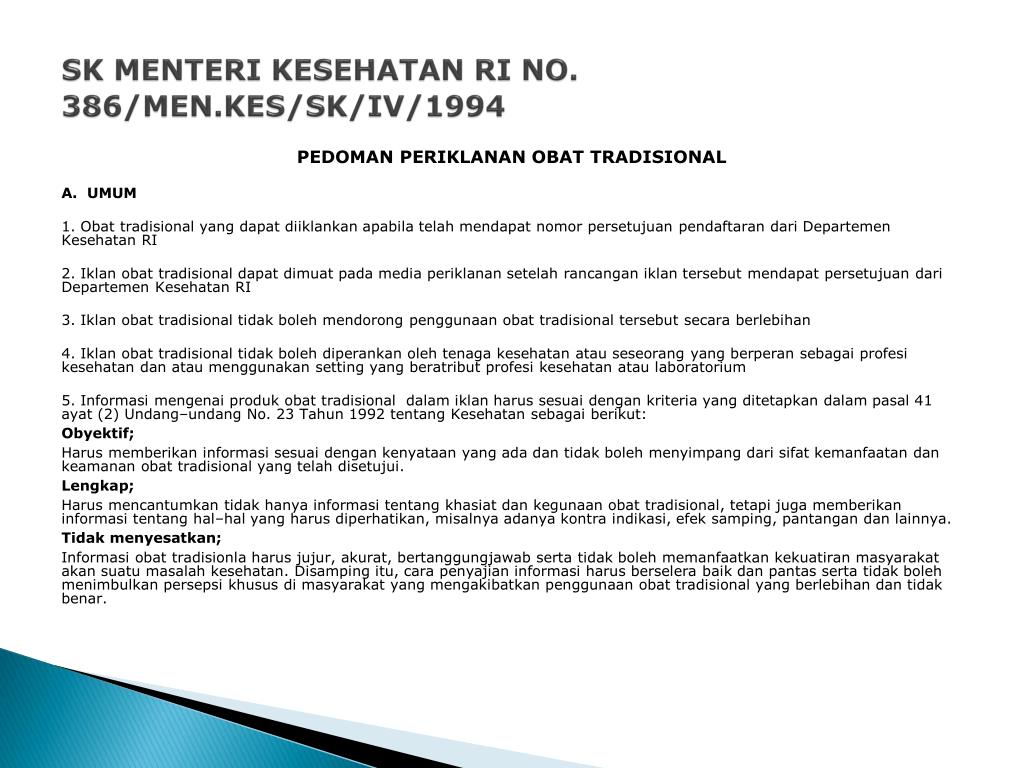 SK MENTERI KESEHATAN RI NO. 386/MEN.KES/SK/IV/1994

PEDOMAN PERIKLANAN OBAT TRADISIONAL

A. UMUM

1. Obat tradisional yang dapat diiklankan apabila telah mendapat nomor persetujuan pendaftaran dari Departemen Kesehatan RI

2. Iklan obat tradisional dapat dimuat pada media periklanan setelah rancangan iklan tersebut mendapat persetujuan dari Departemen Kesehatan RI

3. Iklan obat tradisional tidak boleh mendorong penggunaan obat tradisional tersebut secara berlebihan

4. Iklan obat tradisional tidak boleh diperankan oleh tenaga kesehatan atau seseorang yang berperan sebagai profesi kesehatan dan atau menggunakan setting yang beratribut profesi kesehatan atau laboratorium

5. Informasi mengenai produk obat tradisional dalam iklan harus sesuai dengan kriteria yang ditetapkan dalam pasal 41 ayat (2) Undang–undang No. 23 Tahun 1992 tentang Kesehatan sebagai berikut:
Obyektif;
Harus memberikan informasi sesuai dengan kenyataan yang ada dan tidak boleh menyimpang dari sifat kemanfaatan dan keamanan obat tradisional yang telah disetujui.
Lengkap;
Harus mencantumkan tidak hanya informasi tentang khasiat dan kegunaan obat tradisional, tetapi juga memberikan informasi tentang hal–hal yang harus diperhatikan, misalnya adanya kontra indikasi, efek samping, pantangan dan lainnya.
Tidak menyesatkan;
Informasi obat tradisionla harus jujur, akurat, bertanggungjawab serta tidak boleh memanfaatkan kekuatiran masyarakat akan suatu masalah kesehatan. Disamping itu, cara penyajian informasi harus berselera baik dan pantas serta tidak boleh menimbulkan persepsi khusus di masyarakat yang mengakibatkan penggunaan obat tradisional yang berlebihan dan tidak benar.